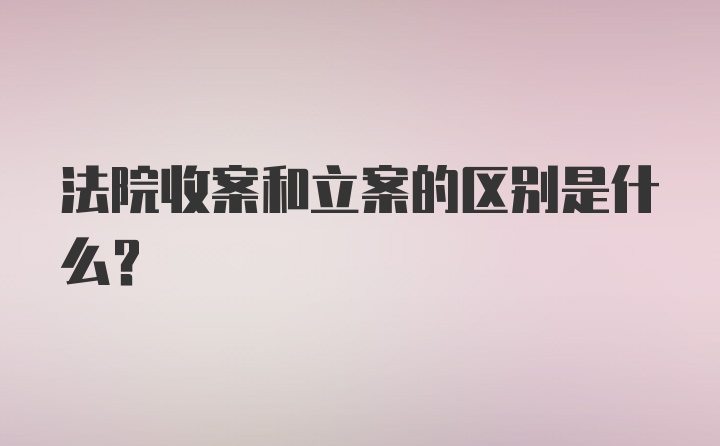 法院收案和立案的区别是什么?